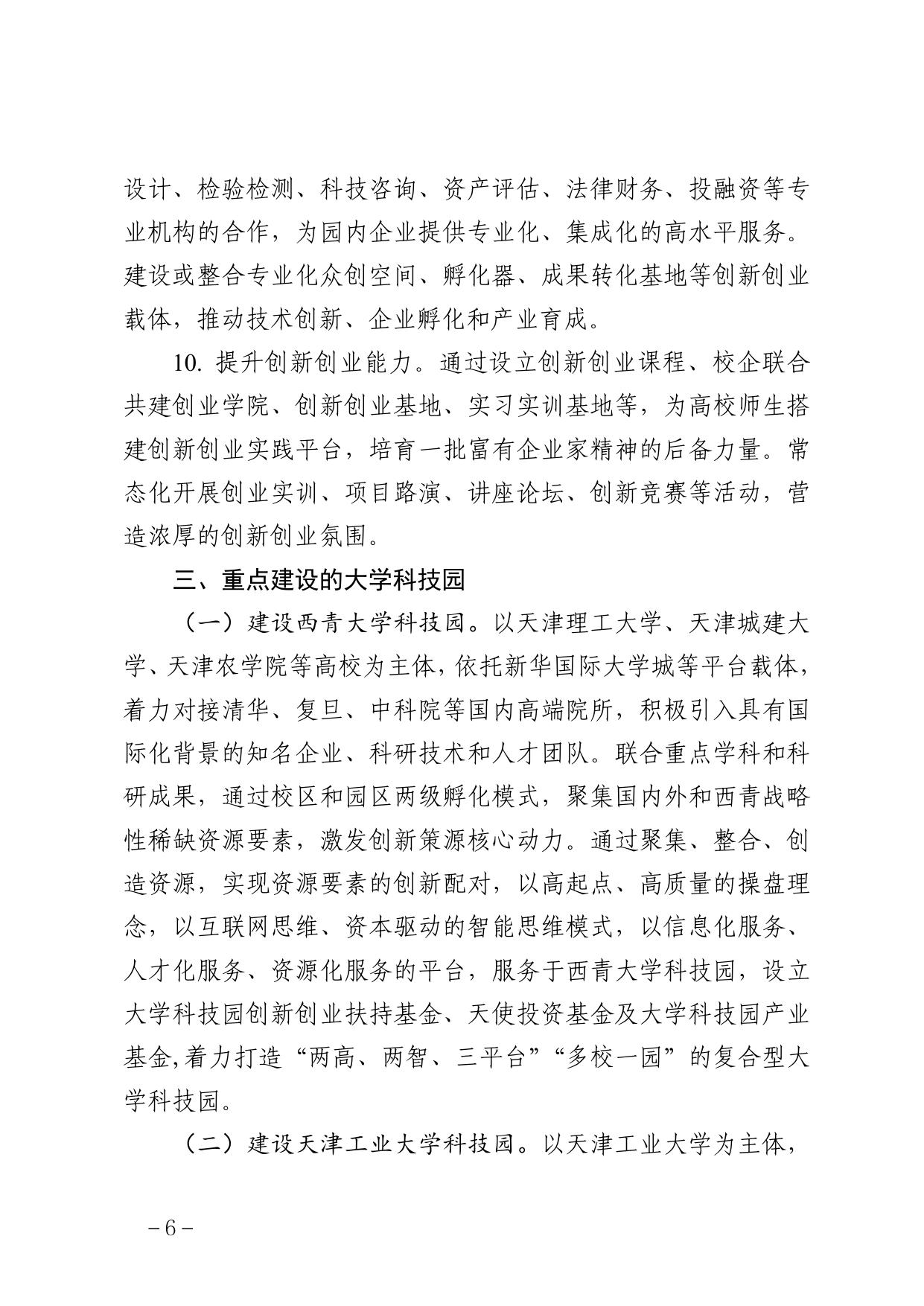 设计、检验检测、科技咨询、资产评估、法律财务、投融资等专业机构的合作，为园内企业提供专业化、集成化的高水平服务。建设或整合专业化众创空间、孵化器、成果转化基地等创新创业载体，推动技术创新、企业孵化和产业育成。

10. 提升创新创业能力。通过设立创新创业课程、校企联合共建创业学院、创新创业基地、实习实训基地等，为高校师生搭建创新创业实践平台，培育一批富有企业家精神的后备力量。常态化开展创业实训、项目路演、讲座论坛、创新竞赛等活动，营造浓厚的创新创业氛围。

三、重点建设的大学科技园

（一）建设西青大学科技园。以天津理工大学、天津城建大学、天津农学院等高校为主体，依托新华国际大学城等平台载体，着力对接清华、复旦、中科院等国内高端院所，积极引入具有国际化背景的知名企业、科研技术和人才团队。联合重点学科和科研成果，通过校区和园区两级孵化模式，聚集国内外和西青战略性稀缺资源要素，激发创新策源核心动力。通过聚集、整合、创造资源，实现资源要素的创新配对，以高起点、高质量的操盘理念，以互联网思维、资本驱动的智能思维模式，以信息化服务、人才化服务、资源化服务的平台，服务于西青大学科技园，设立大学科技园创新创业扶持基金、天使投资基金及大学科技园产业基金,着力打造“两高、两智、三平台”“多校一园”的复合型大学科技园。

（二）建设天津工业大学科技园。以天津工业大学为主体，

－6－